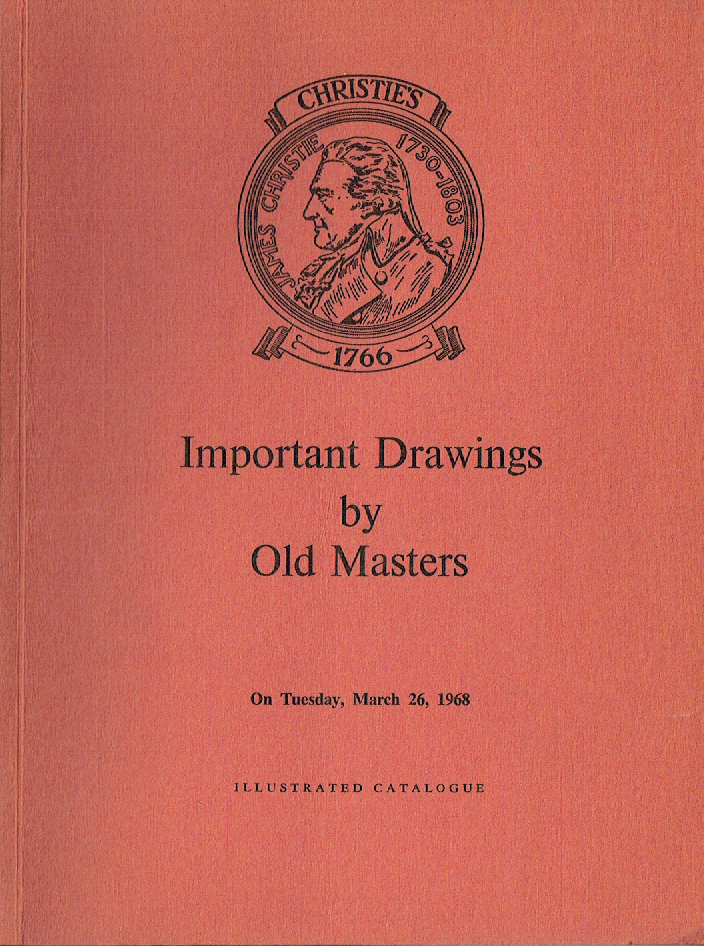 CHRISTIE'S

JAMES CHRISTIE 1730-1803

1766

Important Drawings by Old Masters

On Tuesday, March 26, 1968

ILLUSTRATED CATALOGUE